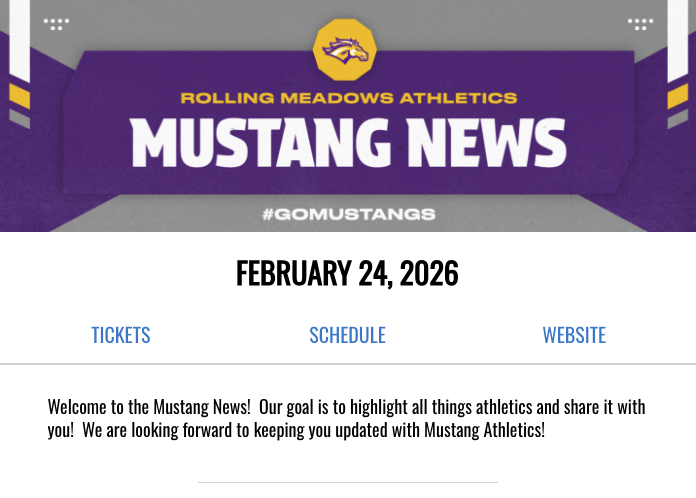 ROLLING MEADOWS ATHLETICS
MUSTANG NEWS
#GOMUSTANGS

FEBRUARY 24, 2026

TICKETS SCHEDULE WEBSITE

Welcome to the Mustang News! Our goal is to highlight all things athletics and share it with you! We are looking forward to keeping you updated with Mustang Athletics!